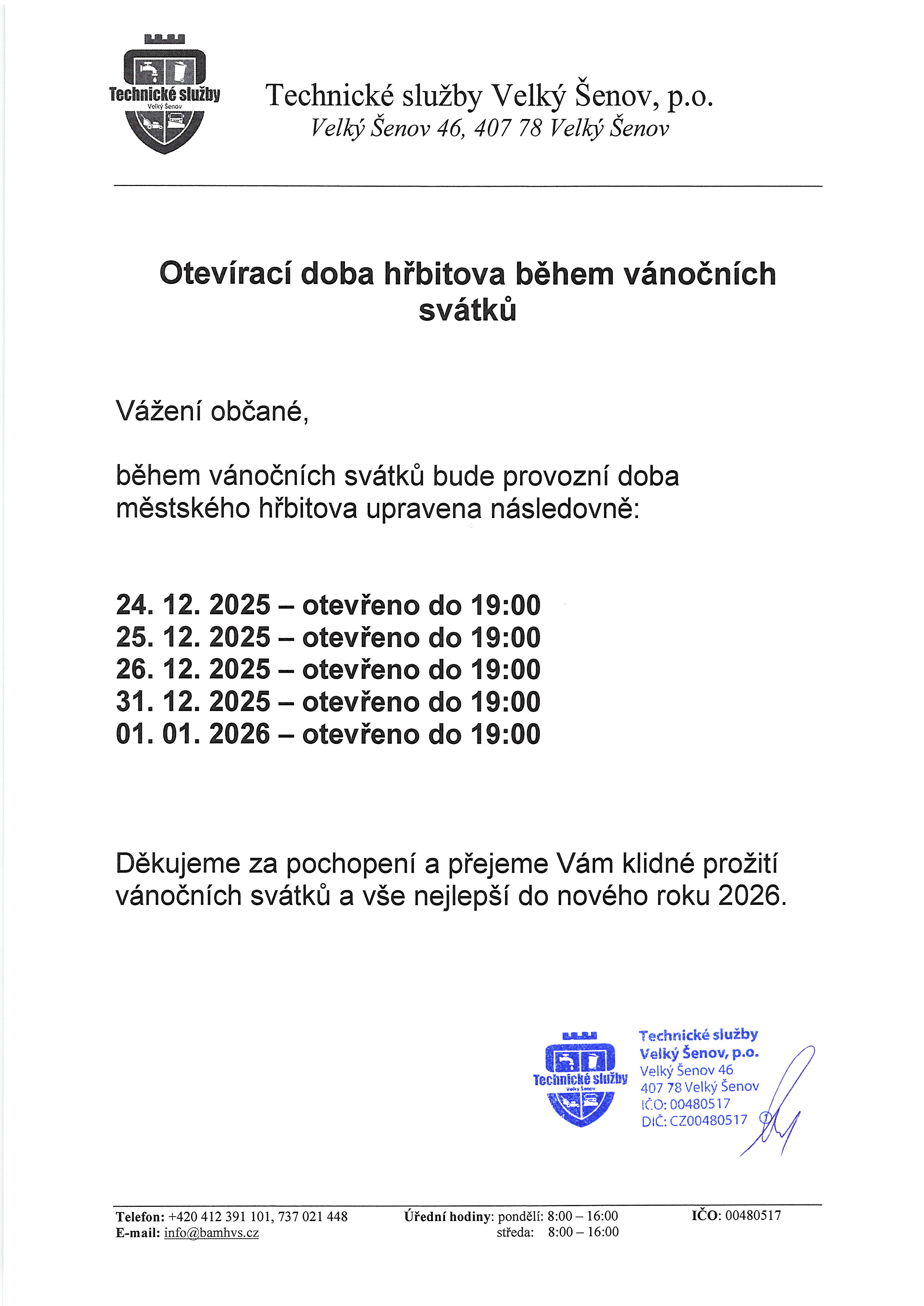 Technické služby
Velký Šenov

Technické služby Velký Šenov, p.o.
Velký Šenov 46, 407 78 Velký Šenov

Otevírací doba hřbitova během vánočních svátků

Vážení občané,

během vánočních svátků bude provozní doba městského hřbitova upravena následovně:

24. 12. 2025 – otevřeno do 19:00
25. 12. 2025 – otevřeno do 19:00
26. 12. 2025 – otevřeno do 19:00
31. 12. 2025 – otevřeno do 19:00
01. 01. 2026 – otevřeno do 19:00

Děkujeme za pochopení a přejeme Vám klidné prožití vánočních svátků a vše nejlepší do nového roku 2026.

Technické služby
Velký Šenov

Technické služby
Velký Šenov, p.o.
Velký Šenov 46
407 78 Velký Šenov
IČO: 00480517
DIČ: CZ00480517

Telefon: +420 412 391 101, 737 021 448
E-mail: info@bamhvs.cz

Úřední hodiny: pondělí: 8:00 – 16:00
středa: 8:00 – 16:00

IČO: 00480517